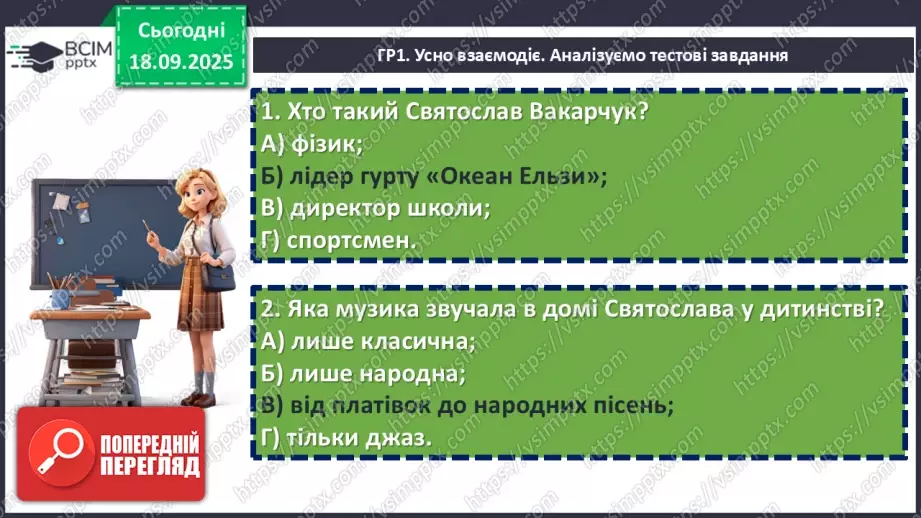 ВСІМ pptx

Сьогодні 18.09.2025

ГР1. Усно взаємодіє. Аналізуємо тестові завдання

1. Хто такий Святослав Вакарчук?
А) фізик;
Б) лідер гурту «Океан Ельзи»;
В) директор школи;
Г) спортсмен.

2. Яка музика звучала в домі Святослава у дитинстві?
А) лише класична;
Б) лише народна;
В) від платівок до народних пісень;
Г) тільки джаз.

ПОПЕРЕДНІЙ ПЕРЕГЛЯД

https://vsimpptx.com